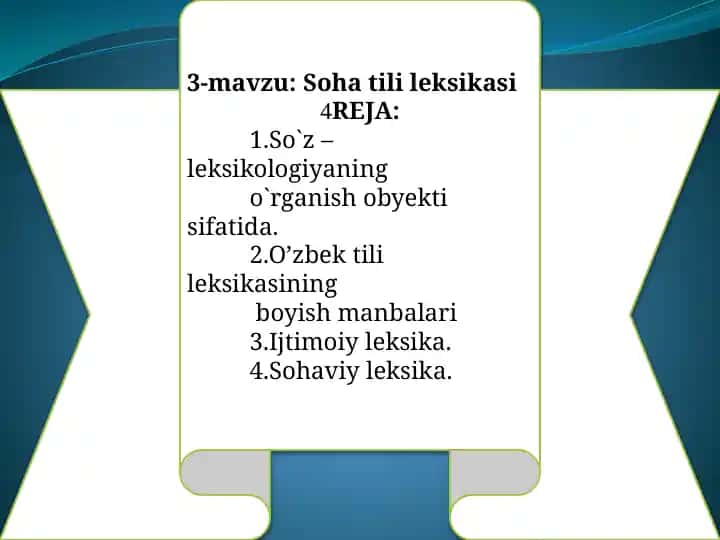 3-mavzu: Soha tili leksikasi
4REJA:
1.So`z – leksikologiyaning o`rganish obyekti sifatida.
2.O’zbek tili leksikasining boyish manbalari
3.Ijtimoiy leksika.
4.Sohaviy leksika.